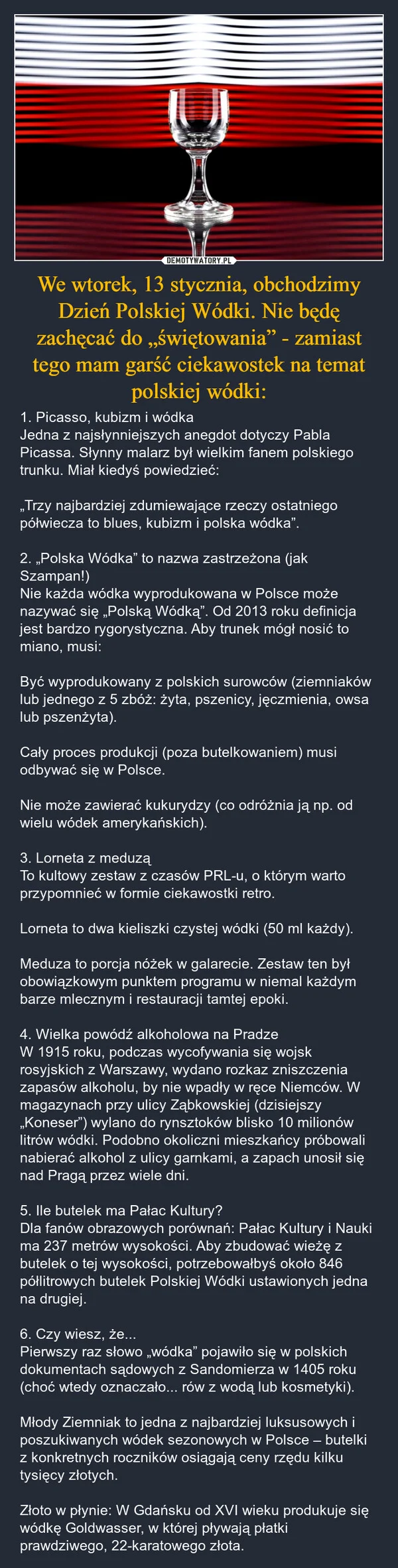 DEMOTYWATORY.PL

We wtorek, 13 stycznia, obchodzimy Dzień Polskiej Wódki. Nie będę zachęcać do „świętowania” - zamiast tego mam garść ciekawostek na temat polskiej wódki:

1. Picasso, kubizm i wódka
Jedna z najsłynniejszych anegdot dotyczy Pabla Picassa. Słynny malarz był wielkim fanem polskiego trunku. Miał kiedyś powiedzieć:

„Trzy najbardziej zdumiewające rzeczy ostatniego półwiecza to blues, kubizm i polska wódka”.

2. „Polska Wódka” to nazwa zastrzeżona (jak Szampan!)
Nie każda wódka wyprodukowana w Polsce może nazywać się „Polską Wódką”. Od 2013 roku definicja jest bardzo rygorystyczna. Aby trunek mógł nosić to miano, musi:

Być wyprodukowany z polskich surowców (ziemniaków lub jednego z 5 zbóż: żyta, pszenicy, jęczmienia, owsa lub pszenżyta).

Cały proces produkcji (poza butelkowaniem) musi odbywać się w Polsce.

Nie może zawierać kukurydzy (co odróżnia ją np. od wielu wódek amerykańskich).

3. Lorneta z meduzą
To kultowy zestaw z czasów PRL-u, o którym warto przypomnieć w formie ciekawostki retro.

Lorneta to dwa kieliszki czystej wódki (50 ml każdy).

Meduza to porcja nóżek w galarecie. Zestaw ten był obowiązkowym punktem programu w niemal każdym barze mlecznym i restauracji tamtej epoki.

4. Wielka powódź alkoholowa na Pradze
W 1915 roku, podczas wycofywania się wojsk rosyjskich z Warszawy, wydano rozkaz zniszczenia zapasów alkoholu, by nie wpadły w ręce Niemców. W magazynach przy ulicy Ząbkowskiej (dzisiejszy „Koneser”) wylano do rynsztoków blisko 10 milionów litrów wódki. Podobno okoliczni mieszkańcy próbowali nabierać alkohol z ulicy garnkami, a zapach unosił się nad Pragą przez wiele dni.

5. Ile butelek ma Pałac Kultury?
Dla fanów obrazowych porównań: Pałac Kultury i Nauki ma 237 metrów wysokości. Aby zbudować wieżę z butelek o tej wysokości, potrzebowałbyś około 846 półlitrowych butelek Polskiej Wódki ustawionych jedna na drugiej.

6. Czy wiesz, że...
Pierwszy raz słowo „wódka” pojawiło się w polskich dokumentach sądowych z Sandomierza w 1405 roku (choć wtedy oznaczało... rów z wodą lub kosmetyki).

Młody Ziemniak to jedna z najbardziej luksusowych i poszukiwanych wódek sezonowych w Polsce – butelki z konkretnych roczników osiągają ceny rzędu kilku tysięcy złotych.

Złoto w płynie: W Gdańsku od XVI wieku produkuje się wódkę Goldwasser, w której pływają płatki prawdziwego, 22-karatowego złota.